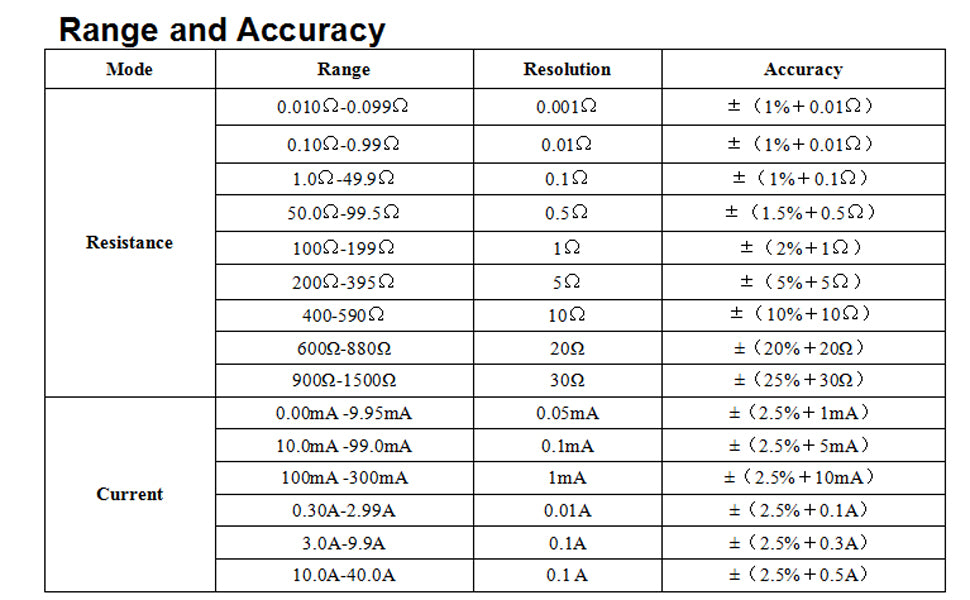 Range and Accuracy

| Mode | Range | Resolution | Accuracy |
|---|---|---|---|
| Resistance | 0.010Ω-0.099Ω | 0.001Ω | ±（1%+0.01Ω） |
| | 0.10Ω-0.99Ω | 0.01Ω | ±（1%+0.01Ω） |
| | 1.0Ω-49.9Ω | 0.1Ω | ±（1%+0.1Ω） |
| | 50.0Ω-99.5Ω | 0.5Ω | ±（1.5%+0.5Ω） |
| | 100Ω-199Ω | 1Ω | ±（2%+1Ω） |
| | 200Ω-395Ω | 5Ω | ±（5%+5Ω） |
| | 400-590Ω | 10Ω | ±（10%+10Ω） |
| | 600Ω-880Ω | 20Ω | ±（20%+20Ω） |
| | 900Ω-1500Ω | 30Ω | ±（25%+30Ω） |
| Current | 0.00mA -9.95mA | 0.05mA | ±（2.5%+1mA） |
| | 10.0mA -99.0mA | 0.1mA | ±（2.5%+5mA） |
| | 100mA -300mA | 1mA | ±（2.5%+10mA） |
| | 0.30A-2.99A | 0.01A | ±（2.5%+0.1A） |
| | 3.0A-9.9A | 0.1A | ±（2.5%+0.3A） |
| | 10.0A-40.0A | 0.1 A | ±（2.5%+0.5A） |